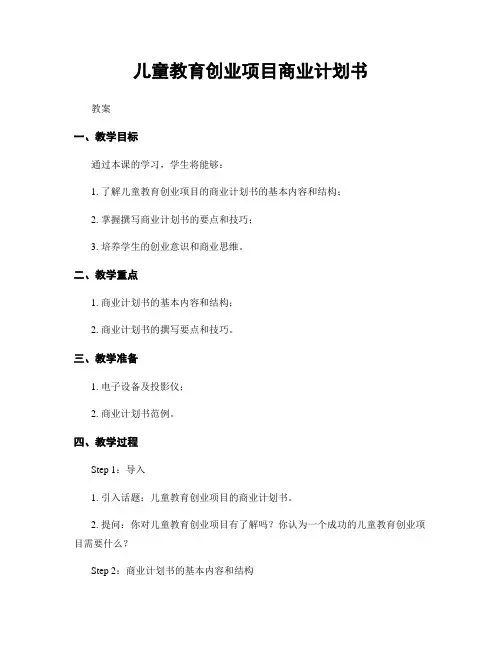 儿童教育创业项目商业计划书

教案

一、教学目标

通过本课的学习，学生将能够：

1. 了解儿童教育创业项目的商业计划书的基本内容和结构；

2. 掌握撰写商业计划书的要点和技巧；

3. 培养学生的创业意识和商业思维。

二、教学重点

1. 商业计划书的基本内容和结构；

2. 商业计划书的撰写要点和技巧。

三、教学准备

1. 电子设备及投影仪；

2. 商业计划书范例。

四、教学过程

Step 1：导入

1. 引入话题：儿童教育创业项目的商业计划书。

2. 提问：你对儿童教育创业项目有了解吗？你认为一个成功的儿童教育创业项目需要什么？

Step 2：商业计划书的基本内容和结构